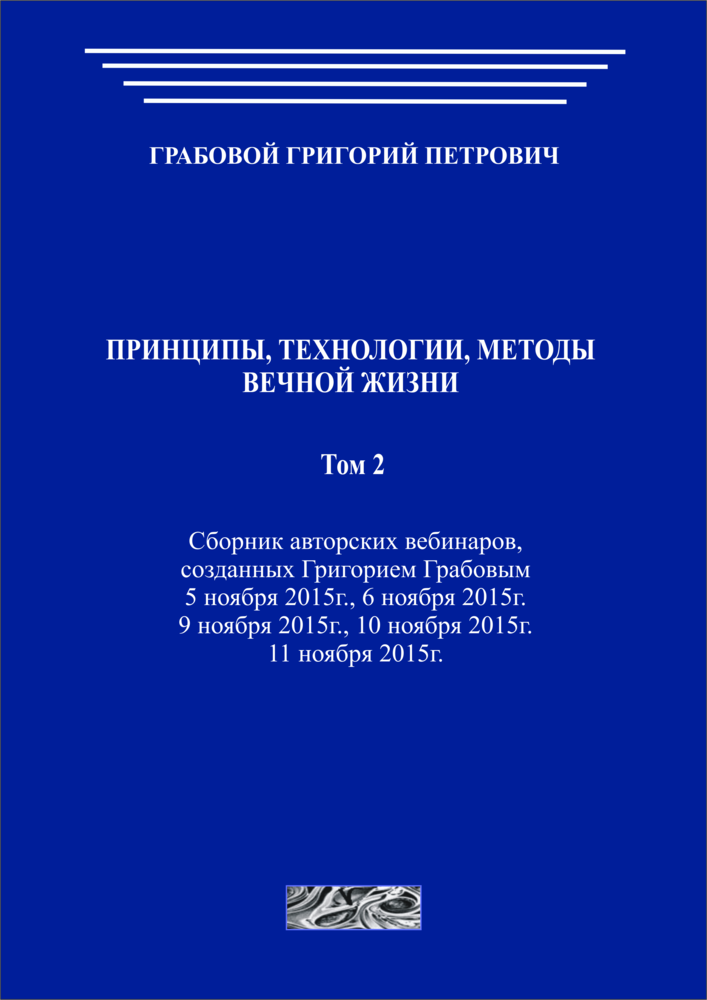 ГРАБОВОЙ ГРИГОРИЙ ПЕТРОВИЧ

ПРИНЦИПЫ, ТЕХНОЛОГИИ, МЕТОДЫ ВЕЧНОЙ ЖИЗНИ

Том 2

Сборник авторских вебинаров, созданных Григорием Грабовым 5 ноября 2015г., 6 ноября 2015г. 9 ноября 2015г., 10 ноября 2015г. 11 ноября 2015г.